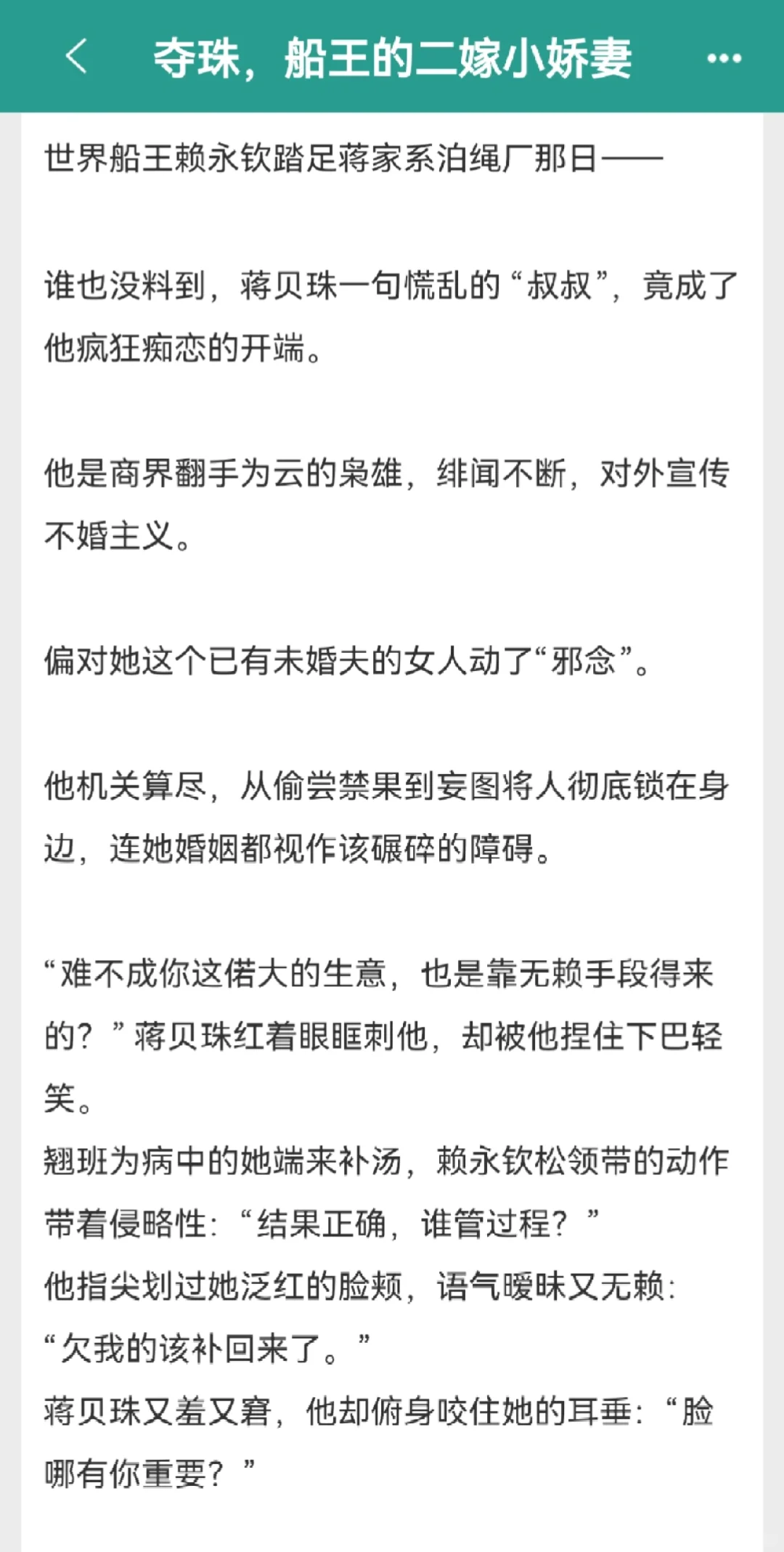 夺珠，船王的二嫁小娇妻

世界船王赖永钦踏足蒋家系泊绳厂那日——

谁也没料到，蒋贝珠一句慌乱的“叔叔”，竟成了他疯狂痴恋的开端。

他是商界翻手为云的枭雄，绯闻不断，对外宣传不婚主义。

偏对她这个已有未婚夫的女人动了“邪念”。

他机关算尽，从偷尝禁果到妄图将人彻底锁在身边，连她婚姻都视作该碾碎的障碍。

“难不成你这偌大的生意，也是靠无赖手段得来的？”蒋贝珠红着眼眶刺他，却被他捏住下巴轻笑。
翘班为病中的她端来补汤，赖永钦松领带的动作带着侵略性：“结果正确，谁管过程？”
他指尖划过她泛红的脸颊，语气暧昧又无赖：“欠我的该补回来了。”
蒋贝珠又羞又窘，他却俯身咬住她的耳垂：“脸哪有你重要？”